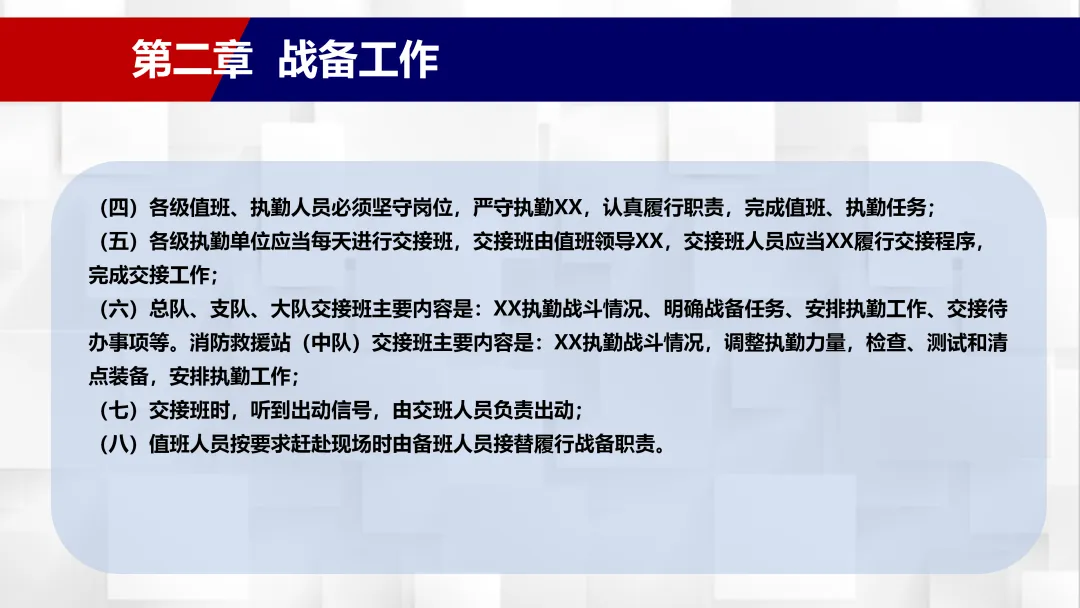 第二章 战备工作

（四）各级值班、执勤人员必须坚守岗位，严守执勤XX，认真履行职责，完成值班、执勤任务；

（五）各级执勤单位应当每天进行交接班，交接班由值班领导XX，交接班人员应当XX履行交接程序，完成交接工作；

（六）总队、支队、大队交接班主要内容是：XX执勤战斗情况、明确战备任务、安排执勤工作、交接待办事项等。消防救援站（中队）交接班主要内容是：XX执勤战斗情况，调整执勤力量，检查、测试和清点装备，安排执勤工作；

（七）交接班时，听到出动信号，由交班人员负责出动；

（八）值班人员按要求赶赴现场时由备班人员接替履行战备职责。